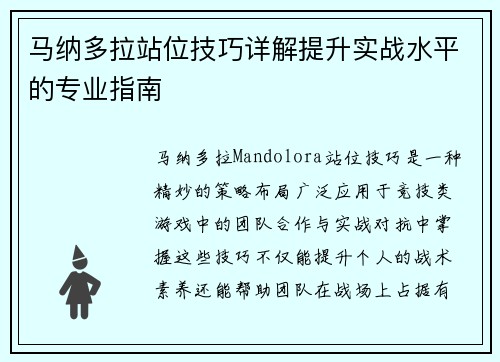 马纳多拉站位技巧详解提升实战水平的专业指南

马纳多拉Mandolora站位技巧是一种精妙的策略布局广泛应用于竞技类游戏中的团队合作与实战对抗中掌握这些技巧不仅能提升个人的战术素养还能帮助团队在战场上占据有